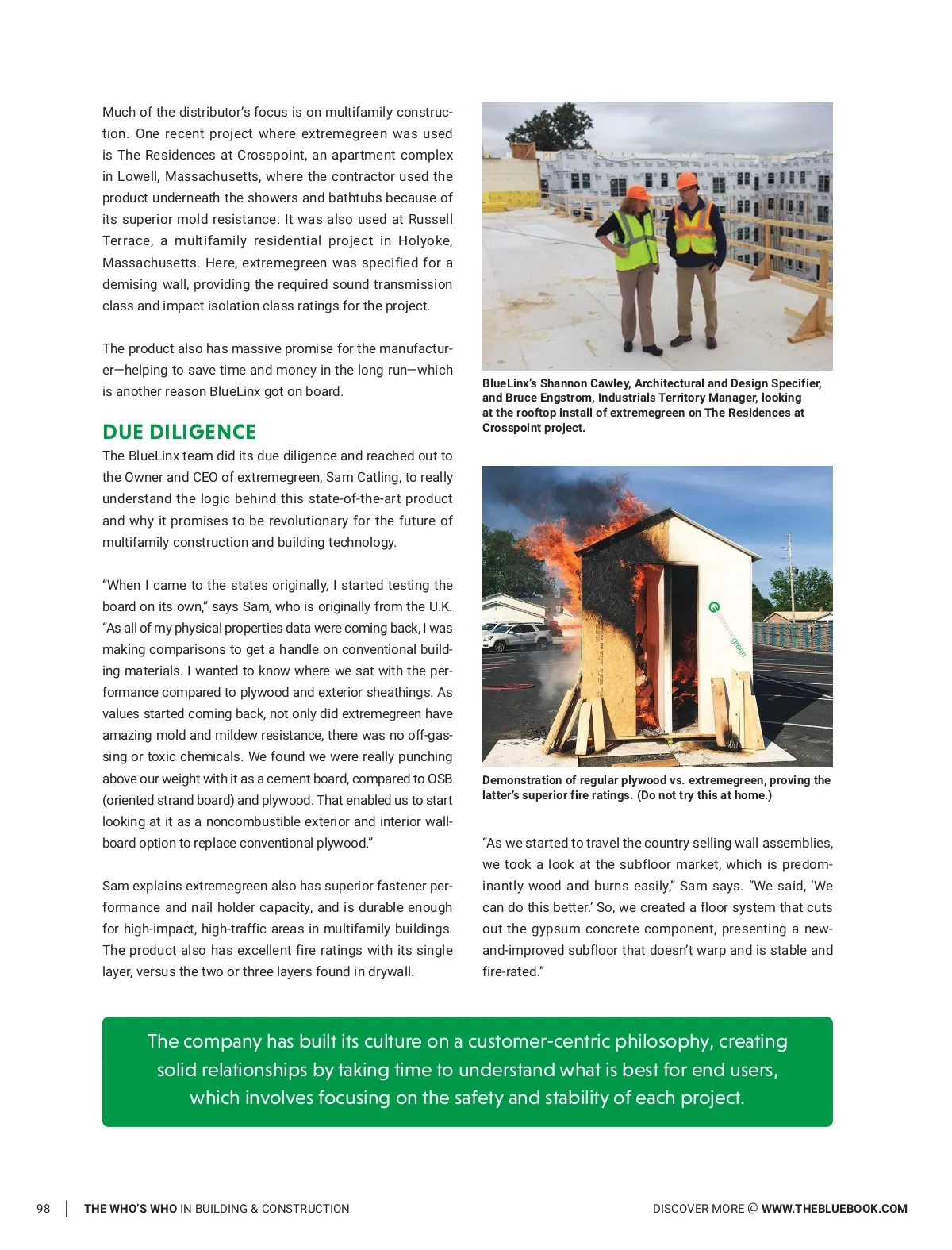 Much of the distributor's focus is on multifamily construction. One recent project where extremegreen was used is The Residences at Crosspoint, an apartment complex in Lowell, Massachusetts, where the contractor used the product underneath the showers and bathtubs because of its superior mold resistance. It was also used at Russell Terrace, a multifamily residential project in Holyoke, Massachusetts. Here, extremegreen was specified for a demising wall, providing the required sound transmission class and impact isolation class ratings for the project.

The product also has massive promise for the manufacturer—helping to save time and money in the long run—which is another reason BlueLinx got on board.

DUE DILIGENCE

The BlueLinx team did its due diligence and reached out to the Owner and CEO of extremegreen, Sam Catling, to really understand the logic behind this state-of-the-art product and why it promises to be revolutionary for the future of multifamily construction and building technology.

"When I came to the states originally, I started testing the board on its own," says Sam, who is originally from the U.K. "As all of my physical properties data were coming back, I was making comparisons to get a handle on conventional building materials. I wanted to know where we sat with the performance compared to plywood and exterior sheathings. As values started coming back, not only did extremegreen have amazing mold and mildew resistance, there was no off-gassing or toxic chemicals. We found we were really punching above our weight with it as a cement board, compared to OSB (oriented strand board) and plywood. That enabled us to start looking at it as a noncombustible exterior and interior wallboard option to replace conventional plywood."

Sam explains extremegreen also has superior fastener performance and nail holder capacity, and is durable enough for high-impact, high-traffic areas in multifamily buildings. The product also has excellent fire ratings with its single layer, versus the two or three layers found in drywall.

BlueLinx's Shannon Cawley, Architectural and Design Specifier, and Bruce Engstrom, Industrials Territory Manager, looking at the rooftop install of extremegreen on The Residences at Crosspoint project.

extremegreen

Demonstration of regular plywood vs. extremegreen, proving the latter's superior fire ratings. (Do not try this at home.)

"As we started to travel the country selling wall assemblies, we took a look at the subfloor market, which is predominantly wood and burns easily," Sam says. "We said, 'We can do this better.' So, we created a floor system that cuts out the gypsum concrete component, presenting a new-and-improved subfloor that doesn't warp and is stable and fire-rated."

The company has built its culture on a customer-centric philosophy, creating solid relationships by taking time to understand what is best for end users, which involves focusing on the safety and stability of each project.

98 | THE WHO'S WHO IN BUILDING & CONSTRUCTION

DISCOVER MORE @ WWW.THEBLUEBOOK.COM